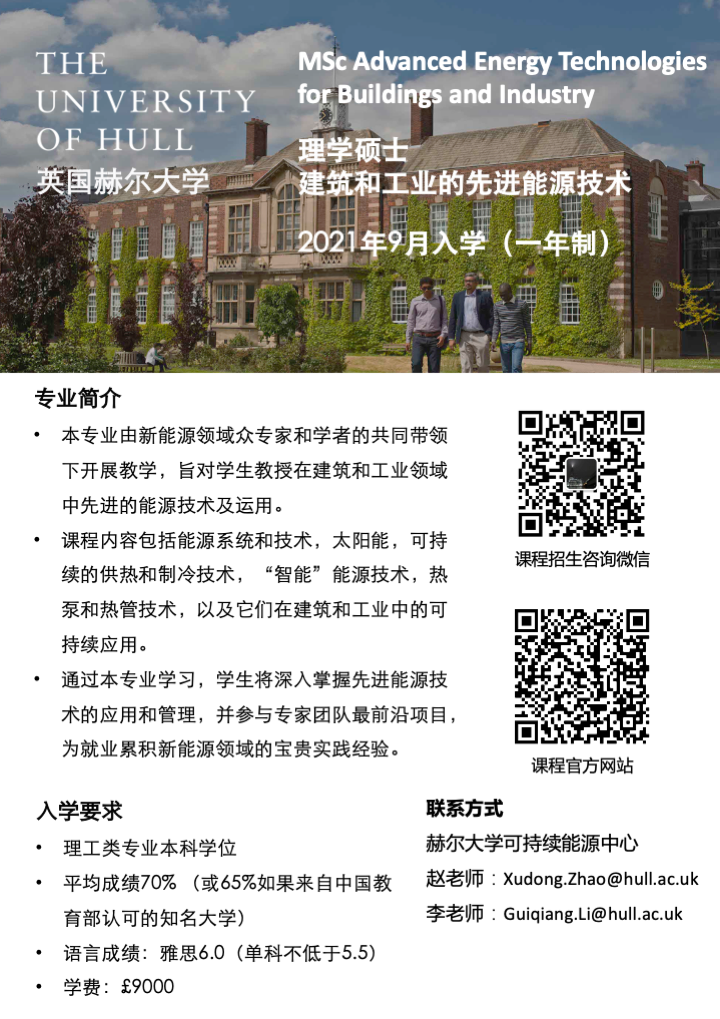 THE UNIVERSITY OF HULL
英国赫尔大学

MSc Advanced Energy Technologies for Buildings and Industry

理学硕士
建筑和工业的先进能源技术

2021年9月入学（一年制）

专业简介

• 本专业由新能源领域众专家和学者的共同带领下开展教学，旨对学生教授在建筑和工业领域中先进的能源技术及运用。
• 课程内容包括能源系统和技术，太阳能，可持续的供热和制冷技术，“智能”能源技术，热泵和热管技术，以及它们在建筑和工业中的可持续应用。
• 通过本专业学习，学生将深入掌握先进能源技术的应用和管理，并参与专家团队最前沿项目，为就业累积新能源领域的宝贵实践经验。

课程招生咨询微信

课程官方网站

入学要求

• 理工类专业本科学位
• 平均成绩70%（或65%如果来自中国教育部认可的知名大学）
• 语言成绩：雅思6.0（单科不低于5.5）
• 学费：£9000

联系方式
赫尔大学可持续能源中心
赵老师：Xudong.Zhao@hull.ac.uk
李老师：Guiqiang.Li@hull.ac.uk